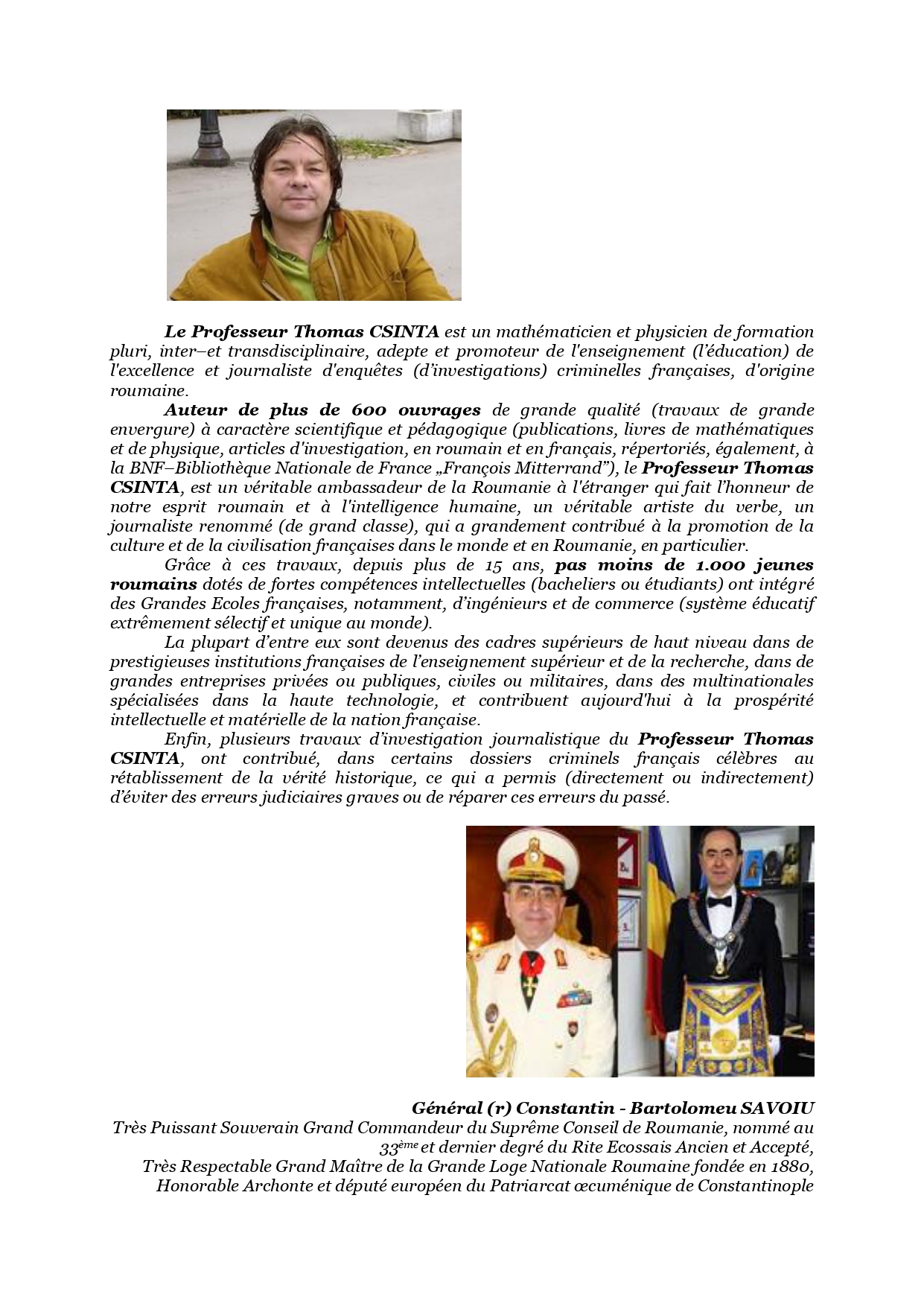 Le Professeur Thomas CSINTA est un mathématicien et physicien de formation pluri, inter–et transdisciplinaire, adepte et promoteur de l'enseignement (l'éducation) de l'excellence et journaliste d'enquêtes (d'investigations) criminelles françaises, d'origine roumaine.

Auteur de plus de 600 ouvrages de grande qualité (travaux de grande envergure) à caractère scientifique et pédagogique (publications, livres de mathématiques et de physique, articles d'investigation, en roumain et en français, répertoriés, également, à la BNF–Bibliothèque Nationale de France „François Mitterrand"), le Professeur Thomas CSINTA, est un véritable ambassadeur de la Roumanie à l'étranger qui fait l'honneur de notre esprit roumain et à l'intelligence humaine, un véritable artiste du verbe, un journaliste renommé (de grand classe), qui a grandement contribué à la promotion de la culture et de la civilisation françaises dans le monde et en Roumanie, en particulier.

Grâce à ces travaux, depuis plus de 15 ans, pas moins de 1.000 jeunes roumains dotés de fortes compétences intellectuelles (bacheliers ou étudiants) ont intégré des Grandes Ecoles françaises, notamment, d'ingénieurs et de commerce (système éducatif extrêmement sélectif et unique au monde).

La plupart d'entre eux sont devenus des cadres supérieurs de haut niveau dans de prestigieuses institutions françaises de l'enseignement supérieur et de la recherche, dans de grandes entreprises privées ou publiques, civiles ou militaires, dans des multinationales spécialisées dans la haute technologie, et contribuent aujourd'hui à la prospérité intellectuelle et matérielle de la nation française.

Enfin, plusieurs travaux d'investigation journalistique du Professeur Thomas CSINTA, ont contribué, dans certains dossiers criminels français célèbres au rétablissement de la vérité historique, ce qui a permis (directement ou indirectement) d'éviter des erreurs judiciaires graves ou de réparer ces erreurs du passé.

Général (r) Constantin - Bartolomeu SAVOIU
Très Puissant Souverain Grand Commandeur du Suprême Conseil de Roumanie, nommé au $33^{ème}$ et dernier degré du Rite Ecossais Ancien et Accepté,
Très Respectable Grand Maître de la Grande Loge Nationale Roumaine fondée en 1880,
Honorable Archonte et député européen du Patriarcat œcuménique de Constantinople